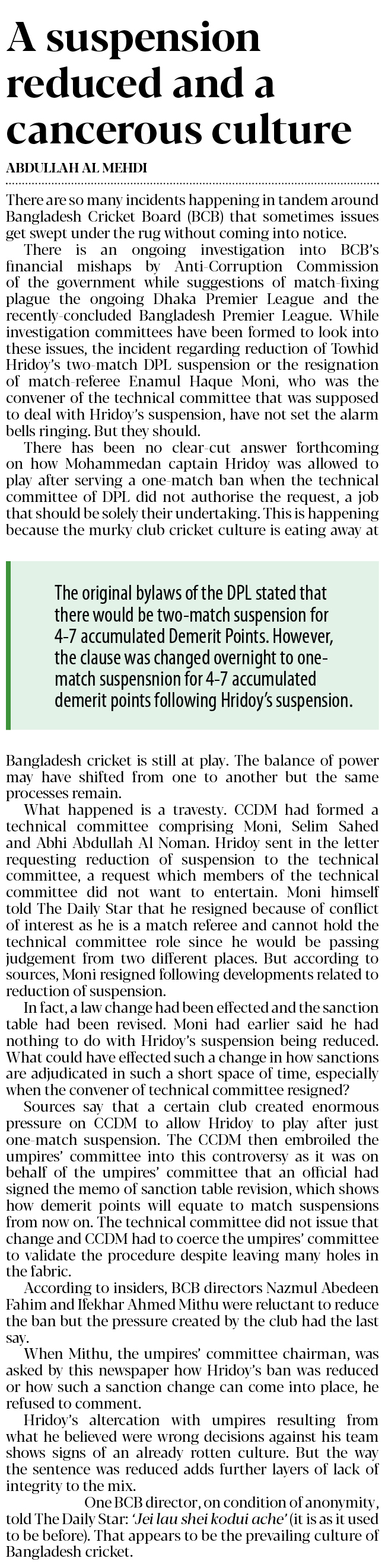 A suspension reduced and a cancerous culture

ABDULLAH AL MEHDI

There are so many incidents happening in tandem around Bangladesh Cricket Board (BCB) that sometimes issues get swept under the rug without coming into notice.

There is an ongoing investigation into BCB's financial mishaps by Anti-Corruption Commission of the government while suggestions of match-fixing plague the ongoing Dhaka Premier League and the recently-concluded Bangladesh Premier League. While investigation committees have been formed to look into these issues, the incident regarding reduction of Towhid Hridoy's two-match DPL suspension or the resignation of match-referee Enamul Haque Moni, who was the convener of the technical committee that was supposed to deal with Hridoy's suspension, have not set the alarm bells ringing. But they should.

There has been no clear-cut answer forthcoming on how Mohammedan captain Hridoy was allowed to play after serving a one-match ban when the technical committee of DPL did not authorise the request, a job that should be solely their undertaking. This is happening because the murky club cricket culture is eating away at

The original bylaws of the DPL stated that there would be two-match suspension for 4-7 accumulated Demerit Points. However, the clause was changed overnight to one-match suspensnion for 4-7 accumulated demerit points following Hridoy's suspension.

Bangladesh cricket is still at play. The balance of power may have shifted from one to another but the same processes remain.

What happened is a travesty. CCDM had formed a technical committee comprising Moni, Selim Sahed and Abhi Abdullah Al Noman. Hridoy sent in the letter requesting reduction of suspension to the technical committee, a request which members of the technical committee did not want to entertain. Moni himself told The Daily Star that he resigned because of conflict of interest as he is a match referee and cannot hold the technical committee role since he would be passing judgement from two different places. But according to sources, Moni resigned following developments related to reduction of suspension.

In fact, a law change had been effected and the sanction table had been revised. Moni had earlier said he had nothing to do with Hridoy's suspension being reduced. What could have effected such a change in how sanctions are adjudicated in such a short space of time, especially when the convener of technical committee resigned?

Sources say that a certain club created enormous pressure on CCDM to allow Hridoy to play after just one-match suspension. The CCDM then embroiled the umpires' committee into this controversy as it was on behalf of the umpires' committee that an official had signed the memo of sanction table revision, which shows how demerit points will equate to match suspensions from now on. The technical committee did not issue that change and CCDM had to coerce the umpires' committee to validate the procedure despite leaving many holes in the fabric.

According to insiders, BCB directors Nazmul Abedeen Fahim and Ifekhar Ahmed Mithu were reluctant to reduce the ban but the pressure created by the club had the last say.

When Mithu, the umpires' committee chairman, was asked by this newspaper how Hridoy's ban was reduced or how such a sanction change can come into place, he refused to comment.

Hridoy's altercation with umpires resulting from what he believed were wrong decisions against his team shows signs of an already rotten culture. But the way the sentence was reduced adds further layers of lack of integrity to the mix.

One BCB director, on condition of anonymity, told The Daily Star: 'Jei lau shei kodui ache' (it is as it used to be before). That appears to be the prevailing culture of Bangladesh cricket.